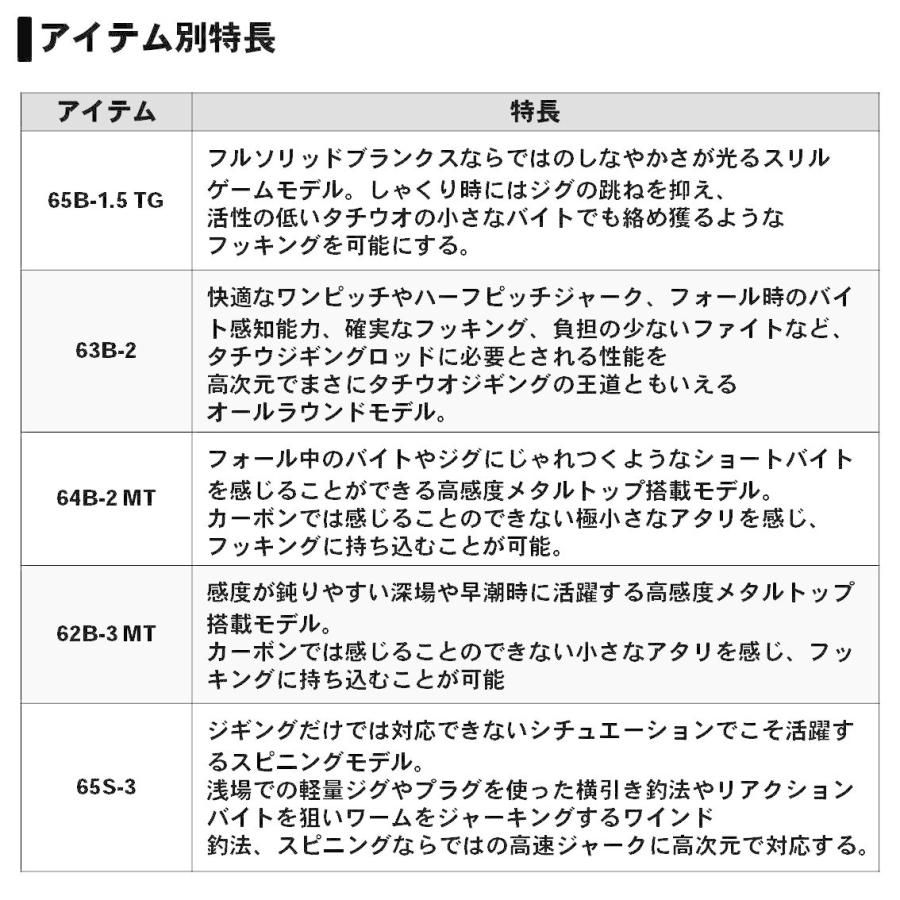 アイテム別特長

| アイテム | 特長 |
|---|---|
| 65B-1.5 TG | フルソリッドブランクスならではのしなやかさが光るスリルゲームモデル。しゃくり時にはジグの跳ねを抑え、活性の低いタチウオの小さなバイトでも絡め獲るようなフッキングを可能にする。 |
| 63B-2 | 快適なワンピッチやハーフピッチジャーク、フォール時のバイト感知能力、確実なフッキング、負担の少ないファイトなど、タチウジギングロッドに必要とされる性能を高次元でまさにタチウオジギングの王道ともいえるオールラウンドモデル。 |
| 64B-2 MT | フォール中のバイトやジグにじゃれつくようなショートバイトを感じることができる高感度メタルトップ搭載モデル。カーボンでは感じることのできない極小さなアタリを感じ、フッキングに持ち込むことが可能。 |
| 62B-3 MT | 感度が鈍りやすい深場や早潮時に活躍する高感度メタルトップ搭載モデル。カーボンでは感じることのできない小さなアタリを感じ、フッキングに持ち込むことが可能 |
| 65S-3 | ジギングだけでは対応できないシチュエーションでこそ活躍するスピニングモデル。浅場での軽量ジグやプラグを使った横引き釣法やリアクションバイトを狙いワームをジャーキングするワインド釣法、スピニングならではの高速ジャークに高次元で対応する。 |